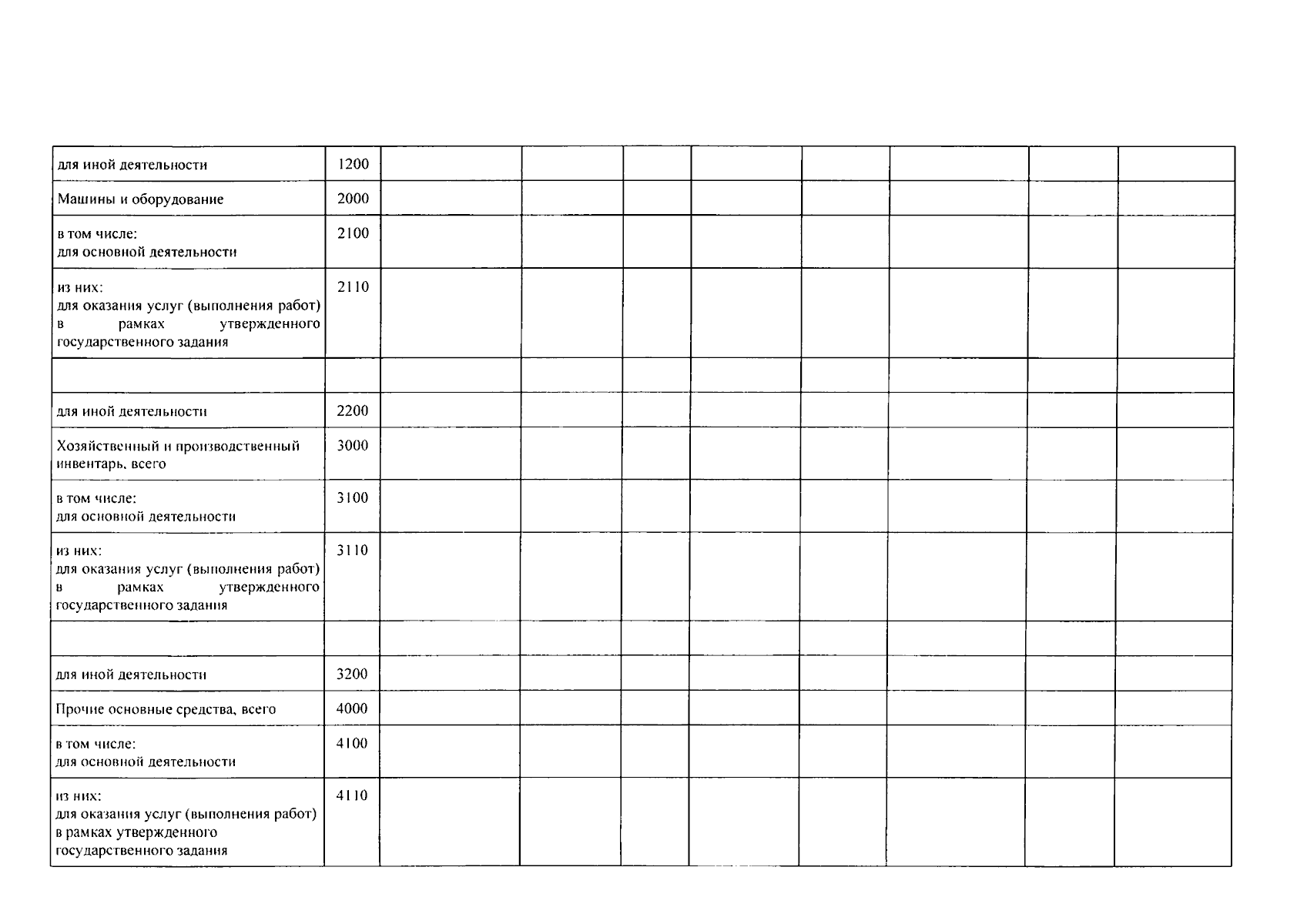 | | | | | | | | | | |
|---|---|---|---|---|---|---|---|---|---|
| для иной деятельности | 1200 | | | | | | | | |
| Машины и оборудование | 2000 | | | | | | | | |
| в том числе: для основной деятельности | 2100 | | | | | | | | |
| из них: для оказания услуг (выполнения работ) в рамках утвержденного государственного задания | 2110 | | | | | | | | |
| | | | | | | | | | |
| для иной деятельности | 2200 | | | | | | | | |
| Хозяйственный и производственный инвентарь, всего | 3000 | | | | | | | | |
| в том числе: для основной деятельности | 3100 | | | | | | | | |
| из них: для оказания услуг (выполнения работ) в рамках утвержденного государственного задания | 3110 | | | | | | | | |
| | | | | | | | | | |
| для иной деятельности | 3200 | | | | | | | | |
| Прочие основные средства, всего | 4000 | | | | | | | | |
| в том числе: для основной деятельности | 4100 | | | | | | | | |
| из них: для оказания услуг (выполнения работ) в рамках утвержденного государственного задания | 4110 | | | | | | | | |